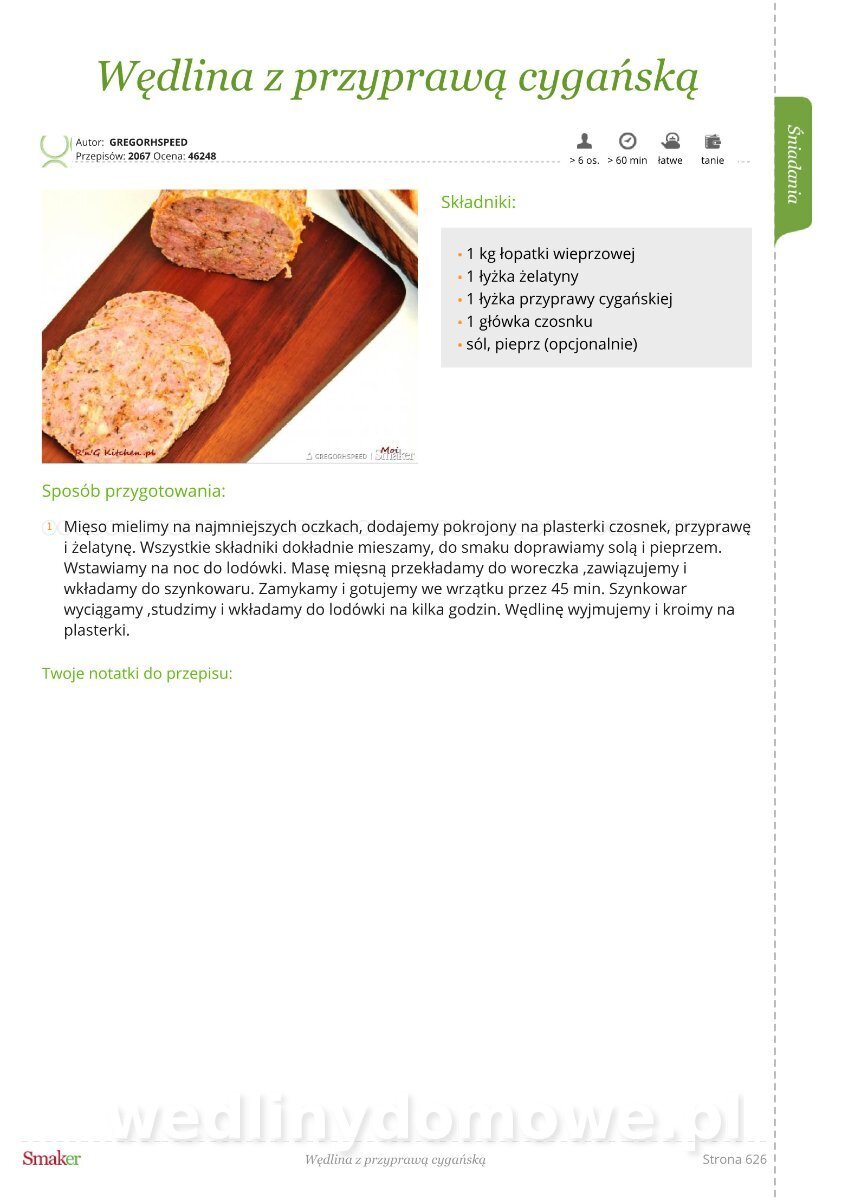 Wędlina z przyprawą cygańską

Autor: GREGORHSPEED
Przepisów: 2067 Ocena: 46248

> 6 os. > 60 min łatwe tanie

Śniadania

Składniki:

• 1 kg łopatki wieprzowej
• 1 łyżka żelatyny
• 1 łyżka przyprawy cygańskiej
• 1 główka czosnku
• sól, pieprz (opcjonalnie)

Sposób przygotowania:

1 Mięso mielimy na najmniejszych oczkach, dodajemy pokrojony na plasterki czosnek, przyprawę i żelatynę. Wszystkie składniki dokładnie mieszamy, do smaku doprawiamy solą i pieprzem. Wstawiamy na noc do lodówki. Masę mięsną przekładamy do woreczka ,zawiązujemy i wkładamy do szynkowaru. Zamykamy i gotujemy we wrzątku przez 45 min. Szynkowar wyciągamy ,studzimy i wkładamy do lodówki na kilka godzin. Wędlinę wyjmujemy i kroimy na plasterki.

Twoje notatki do przepisu:

Smaker Wędlina z przyprawą cygańską Strona 626

wedlinydomowe.pl